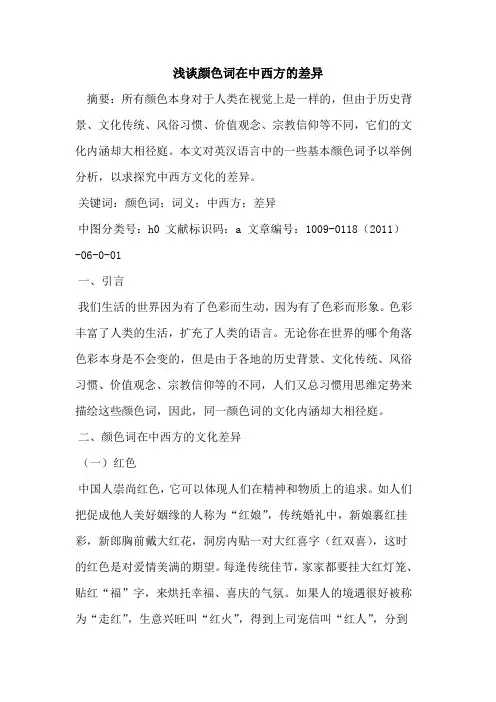 浅谈颜色词在中西方的差异

摘要：所有颜色本身对于人类在视觉上是一样的，但由于历史背景、文化传统、风俗习惯、价值观念、宗教信仰等不同，它们的文化内涵却大相径庭。本文对英汉语言中的一些基本颜色词予以举例分析，以求探究中西方文化的差异。

关键词：颜色词；词义；中西方；差异

中图分类号：h0 文献标识码：a 文章编号：1009-0118（2011）-06-0-01

一、引言

我们生活的世界因为有了色彩而生动，因为有了色彩而形象。色彩丰富了人类的生活，扩充了人类的语言。无论你在世界的哪个角落色彩本身是不会变的，但是由于各地的历史背景、文化传统、风俗习惯、价值观念、宗教信仰等的不同，人们又总习惯用思维定势来描绘这些颜色词，因此，同一颜色词的文化内涵却大相径庭。

二、颜色词在中西方的文化差异

（一）红色

中国人崇尚红色，它可以体现人们在精神和物质上的追求。如人们把促成他人美好姻缘的人称为“红娘”，传统婚礼中，新娘裹红挂彩，新郎胸前戴大红花，洞房内贴一对大红喜字（红双喜），这时的红色是对爱情美满的期望。每逢传统佳节，家家都要挂大红灯笼、贴红“福”字，来烘托幸福、喜庆的气氛。如果人的境遇很好被称为“走红”，生意兴旺叫“红火”，得到上司宠信叫“红人”，分到